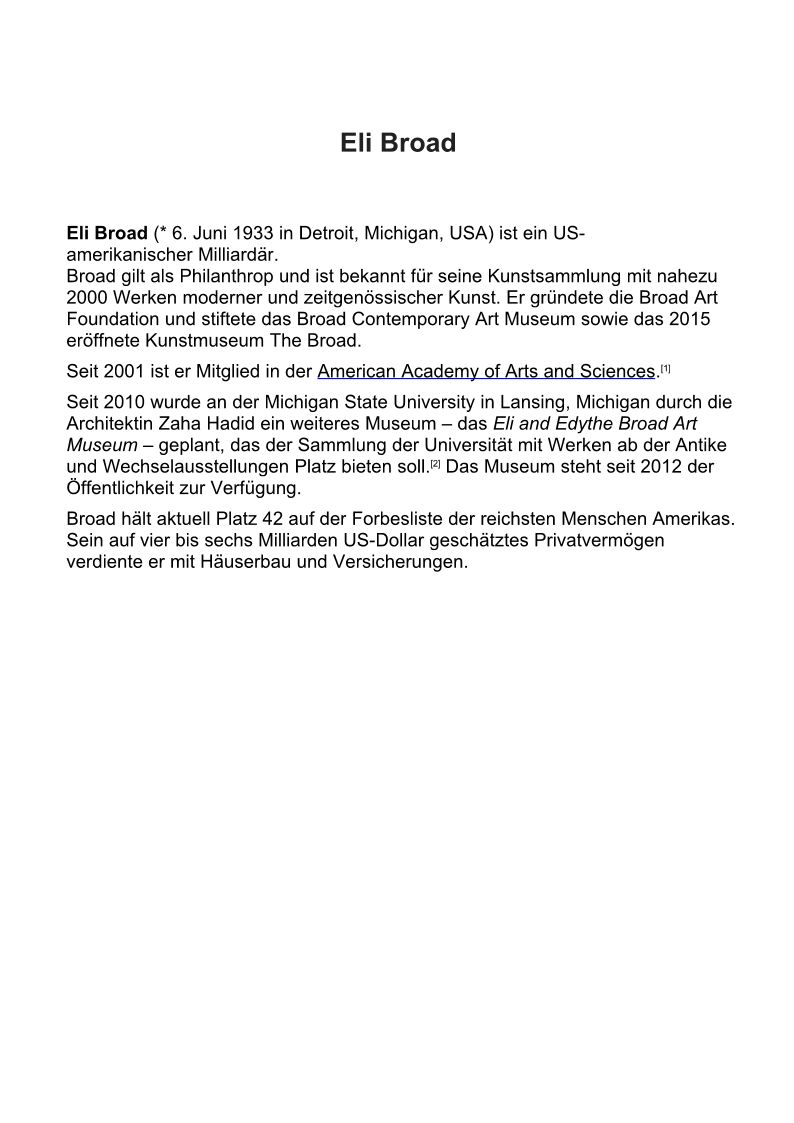 Eli Broad

Eli Broad (* 6. Juni 1933 in Detroit, Michigan, USA) ist ein US-amerikanischer Milliardär.
Broad gilt als Philanthrop und ist bekannt für seine Kunstsammlung mit nahezu 2000 Werken moderner und zeitgenössischer Kunst. Er gründete die Broad Art Foundation und stiftete das Broad Contemporary Art Museum sowie das 2015 eröffnete Kunstmuseum The Broad.

Seit 2001 ist er Mitglied in der American Academy of Arts and Sciences.[1]

Seit 2010 wurde an der Michigan State University in Lansing, Michigan durch die Architektin Zaha Hadid ein weiteres Museum – das Eli and Edythe Broad Art Museum – geplant, das der Sammlung der Universität mit Werken ab der Antike und Wechselausstellungen Platz bieten soll.[2] Das Museum steht seit 2012 der Öffentlichkeit zur Verfügung.

Broad hält aktuell Platz 42 auf der Forbesliste der reichsten Menschen Amerikas. Sein auf vier bis sechs Milliarden US-Dollar geschätztes Privatvermögen verdiente er mit Häuserbau und Versicherungen.